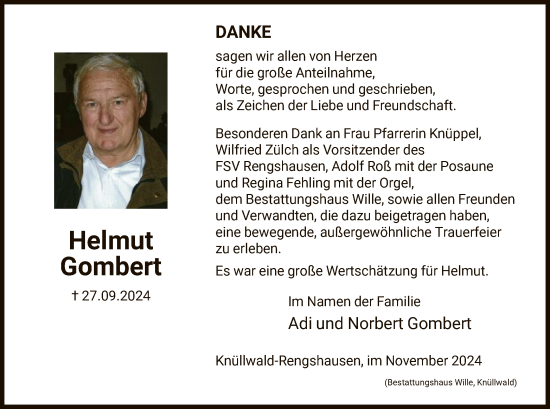 Helmut
Gombert

† 27.09.2024

DANKE

sagen wir allen von Herzen
für die große Anteilnahme,
Worte, gesprochen und geschrieben,
als Zeichen der Liebe und Freundschaft.

Besonderen Dank an Frau Pfarrerin Knüppel, Wilfried Zülch als Vorsitzender des FSV Rengshausen, Adolf Roß mit der Posaune und Regina Fehling mit der Orgel, dem Bestattungshaus Wille, sowie allen Freunden und Verwandten, die dazu beigetragen haben, eine bewegende, außergewöhnliche Trauerfeier zu erleben.

Es war eine große Wertschätzung für Helmut.

Im Namen der Familie
Adi und Norbert Gombert

Knüllwald-Rengshausen, im November 2024

(Bestattungshaus Wille, Knüllwald)